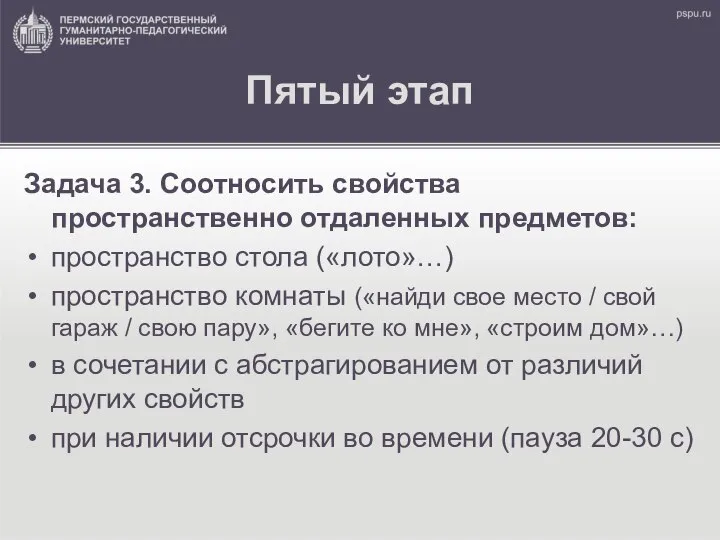 ПЕРМСКИЙ ГОСУДАРСТВЕННЫЙ ГУМАНИТАРНО-ПЕДАГОГИЧЕСКИЙ УНИВЕРСИТЕТ

pspu.ru

Пятый этап

Задача 3. Соотносить свойства пространственно отдаленных предметов:

• пространство стола («лото»…)
• пространство комнаты («найди свое место / свой гараж / свою пару», «бегите ко мне», «строим дом»…)
• в сочетании с абстрагированием от различий других свойств
• при наличии отсрочки во времени (пауза 20-30 с)